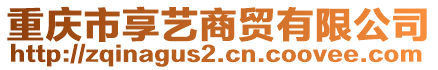 重庆市享艺商贸有限公司
http://zqinagus2.cn.coovee.com